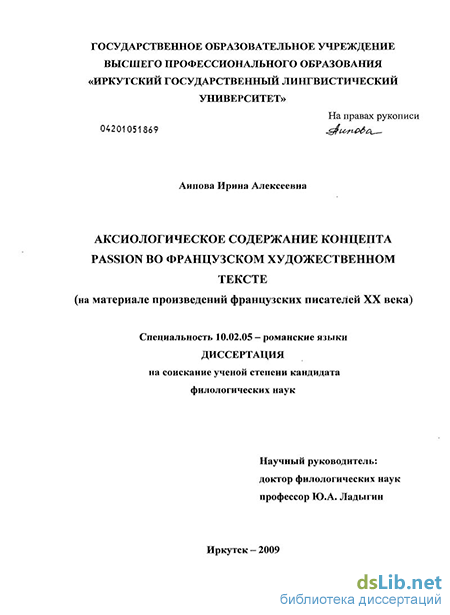 ГОСУДАРСТВЕННОЕ ОБРАЗОВАТЕЛЬНОЕ УЧРЕЖДЕНИЕ ВЫСШЕГО ПРОФЕССИОНАЛЬНОГО ОБРАЗОВАНИЯ «ИРКУТСКИЙ ГОСУДАРСТВЕННЫЙ ЛИНГВИСТИЧЕСКИЙ УНИВЕРСИТЕТ»

На правах рукописи

04201051869

Аипова

Аипова Ирина Алексеевна

АКСИОЛОГИЧЕСКОЕ СОДЕРЖАНИЕ КОНЦЕПТА PASSION ВО ФРАНЦУЗСКОМ ХУДОЖЕСТВЕННОМ ТЕКСТЕ
(на материале произведений французских писателей XX века)

Специальность 10.02.05 – романские языки
ДИССЕРТАЦИЯ
на соискание ученой степени кандидата филологических наук

Научный руководитель:
доктор филологических наук
профессор Ю.А. Ладыгин

Иркутск – 2009

dsLib.net
библиотека диссертаций